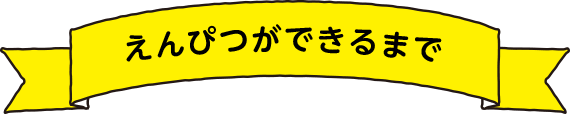 えんぴつができるまで